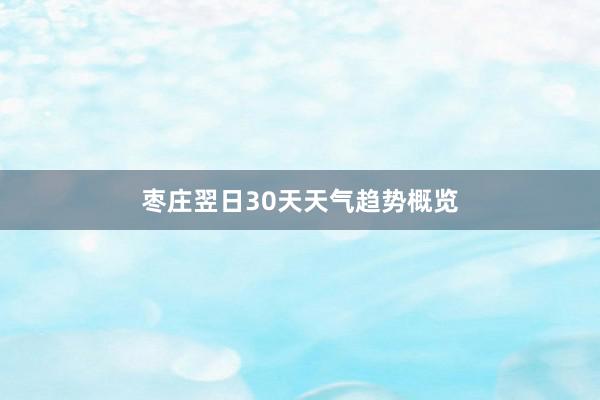 枣庄翌日30天天气趋势概览